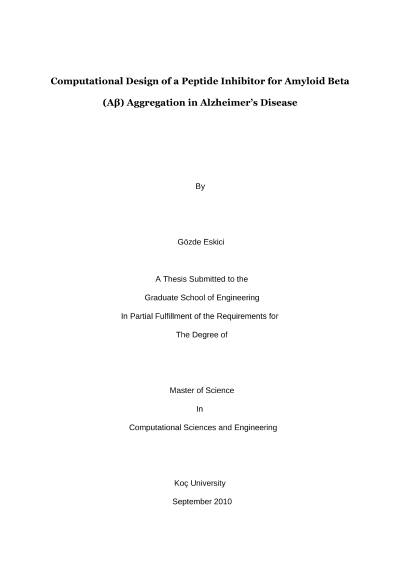 Computational Design of a Peptide Inhibitor for Amyloid Beta (Aβ) Aggregation in Alzheimer's Disease

By

Gözde Eskici

A Thesis Submitted to the

Graduate School of Engineering

In Partial Fulfillment of the Requirements for

The Degree of

Master of Science

In

Computational Sciences and Engineering

Koç University

September 2010